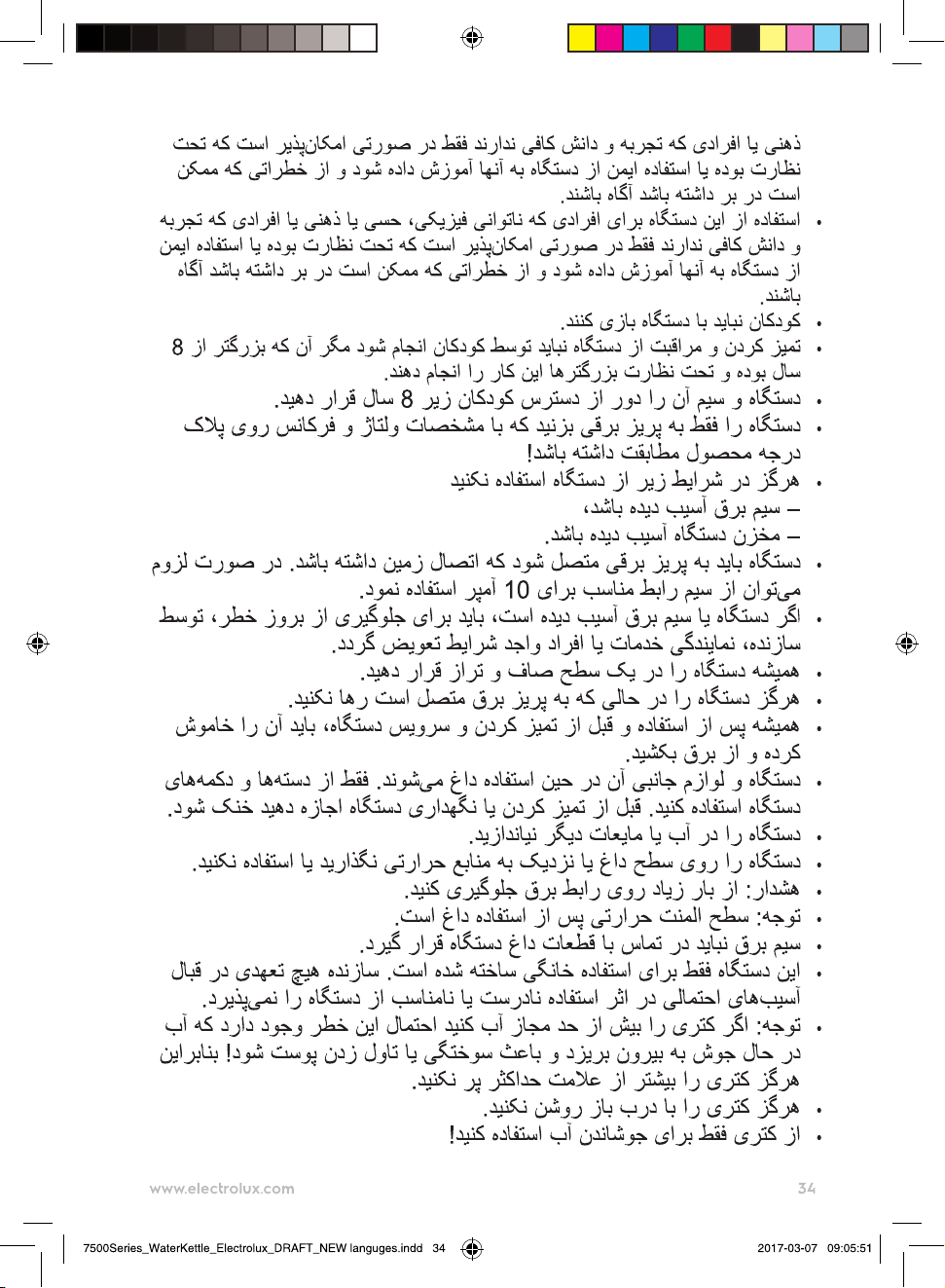 ذهنی یا افرادی که تجربه و دانش کافی ندارند فقط در صورتی امکان‌پذیر است که تحت نظارت بوده یا استفاده ایمن از دستگاه به آنها آموزش داده شود و از خطراتی که ممکن است در بر داشته باشد آگاه باشند.

• استفاده از این دستگاه برای افرادی که ناتوانی فیزیکی، حسی یا ذهنی یا افرادی که تجربه و دانش کافی ندارند فقط در صورتی امکان‌پذیر است که تحت نظارت بوده یا استفاده ایمن از دستگاه به آنها آموزش داده شود و از خطراتی که ممکن است در بر داشته باشد آگاه باشند.
• کودکان نباید با دستگاه بازی کنند.
• تمیز کردن و مراقبت از دستگاه نباید توسط کودکان انجام شود مگر آن که بزرگتر از 8 سال بوده و تحت نظارت بزرگترها این کار را انجام دهند.
• دستگاه و سیم آن را دور از دسترس کودکان زیر 8 سال قرار دهید.
• دستگاه را فقط به پریز برقی بزنید که با مشخصات ولتاژ و فرکانس روی پلاک درجه محصول مطابقت داشته باشد!
• هرگز در شرایط زیر از دستگاه استفاده نکنید
– سیم برق آسیب دیده باشد،
– مخزن دستگاه آسیب دیده باشد.
• دستگاه باید به پریز برقی متصل شود که اتصال زمین داشته باشد. در صورت لزوم می‌توان از سیم رابط مناسب برای 10 آمپر استفاده نمود.
• اگر دستگاه یا سیم برق آسیب دیده است، باید برای جلوگیری از بروز خطر، توسط سازنده، نمایندگی خدمات یا افراد واجد شرایط تعویض گردد.
• همیشه دستگاه را در یک سطح صاف و تراز قرار دهید.
• هرگز دستگاه را در حالی که به پریز برق متصل است رها نکنید.
• همیشه پس از استفاده و قبل از تمیز کردن و سرویس دستگاه، باید آن را خاموش کرده و از برق بکشید.
• دستگاه و لوازم جانبی آن در حین استفاده داغ می‌شوند. فقط از دسته‌ها و دکمه‌های دستگاه استفاده کنید. قبل از تمیز کردن یا نگهداری دستگاه اجازه دهید خنک شود.
• دستگاه را در آب یا مایعات دیگر نیاندازید.
• دستگاه را روی سطح داغ یا نزدیک به منابع حرارتی نگذارید یا استفاده نکنید.
• هشدار: از بار زیاد روی رابط برق جلوگیری کنید.
• توجه: سطح المنت حرارتی پس از استفاده داغ است.
• سیم برق نباید در تماس با قطعات داغ دستگاه قرار گیرد.
• این دستگاه فقط برای استفاده خانگی ساخته شده است. سازنده هیچ تعهدی در قبال آسیب‌های احتمالی در اثر استفاده نادرست یا نامناسب از دستگاه را نمی‌پذیرد.
• توجه: اگر کتری را بیش از حد مجاز آب کنید احتمال این خطر وجود دارد که آب در حال جوش به بیرون بریزد و باعث سوختگی یا تاول زدن پوست شود! بنابراین هرگز کتری را بیشتر از علامت حداکثر پر نکنید.
• هرگز کتری را با درب باز روشن نکنید.
• از کتری فقط برای جوشاندن آب استفاده کنید!

www.electrolux.com 34

7500Series_WaterKettle_Electrolux_DRAFT_NEW languges.indd 34 2017-03-07 09:05:51